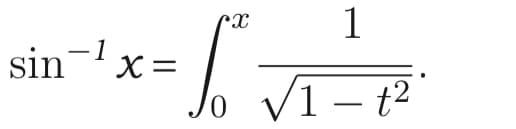 $\sin^{-1} x = \int_0^x \frac{1}{\sqrt{1-t^2}}.$